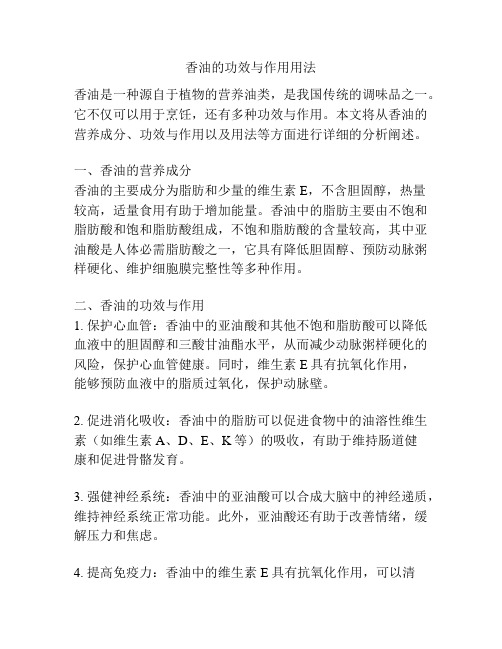 香油的功效与作用用法

香油是一种源自于植物的营养油类，是我国传统的调味品之一。它不仅可以用于烹饪，还有多种功效与作用。本文将从香油的营养成分、功效与作用以及用法等方面进行详细的分析阐述。

一、香油的营养成分
香油的主要成分为脂肪和少量的维生素 E，不含胆固醇，热量较高，适量食用有助于增加能量。香油中的脂肪主要由不饱和脂肪酸和饱和脂肪酸组成，不饱和脂肪酸的含量较高，其中亚油酸是人体必需脂肪酸之一，它具有降低胆固醇、预防动脉粥样硬化、维护细胞膜完整性等多种作用。

二、香油的功效与作用
1. 保护心血管：香油中的亚油酸和其他不饱和脂肪酸可以降低血液中的胆固醇和三酸甘油酯水平，从而减少动脉粥样硬化的风险，保护心血管健康。同时，维生素 E 具有抗氧化作用，能够预防血液中的脂质过氧化，保护动脉壁。

2. 促进消化吸收：香油中的脂肪可以促进食物中的油溶性维生素（如维生素 A、D、E、K 等）的吸收，有助于维持肠道健康和促进骨骼发育。

3. 强健神经系统：香油中的亚油酸可以合成大脑中的神经递质，维持神经系统正常功能。此外，亚油酸还有助于改善情绪，缓解压力和焦虑。

4. 提高免疫力：香油中的维生素 E 具有抗氧化作用，可以清